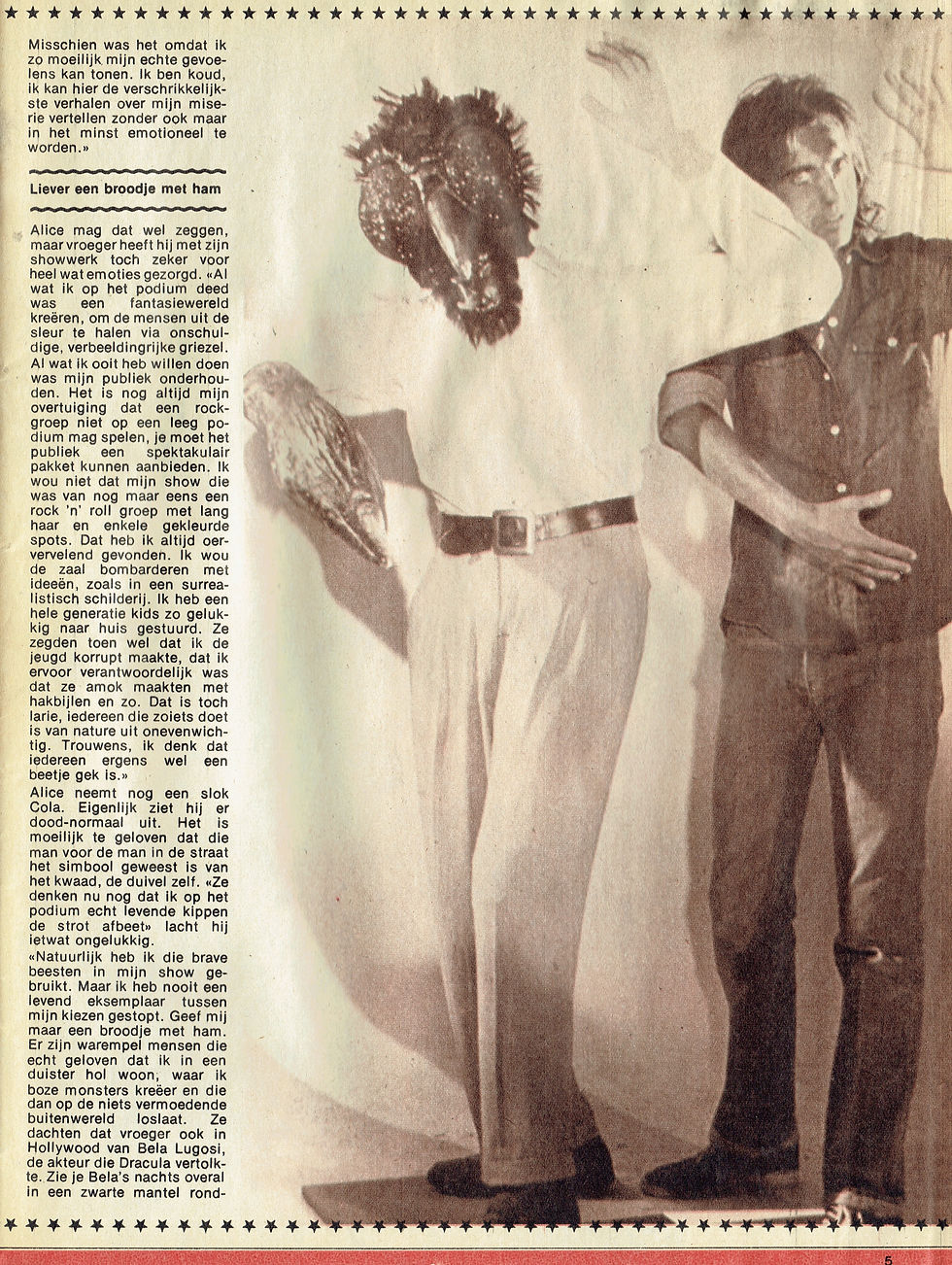 Misschien was het omdat ik zo moeilijk mijn echte gevoelens kan tonen. Ik ben koud, ik kan hier de verschrikkelijkste verhalen over mijn miserie vertellen zonder ook maar in het minst emotioneel te worden.»

Liever een broodje met ham

Alice mag dat wel zeggen, maar vroeger heeft hij met zijn showwerk toch zeker voor heel wat emoties gezorgd. «Al wat ik op het podium deed was een fantasiewereld kreëren, om de mensen uit de sleur te halen via onschuldige, verbeeldingrijke griezel. Al wat ik ooit heb willen doen was mijn publiek onderhouden. Het is nog altijd mijn overtuiging dat een rockgroep niet op een leeg podium mag spelen, je moet het publiek een spektakulair pakket kunnen aanbieden. Ik wou niet dat mijn show die was van nog maar eens een rock 'n' roll groep met lang haar en enkele gekleurde spots. Dat heb ik altijd oervervelend gevonden. Ik wou de zaal bombarderen met ideeën, zoals in een surrealistisch schilderij. Ik heb een hele generatie kids zo gelukkig naar huis gestuurd. Ze zegden toen wel dat ik de jeugd korrupt maakte, dat ik ervoor verantwoordelijk was dat ze amok maakten met hakbijlen en zo. Dat is toch larie, iedereen die zoiets doet is van nature uit onevenwichtig. Trouwens, ik denk dat iedereen ergens wel een beetje gek is.»

Alice neemt nog een slok Cola. Eigenlijk ziet hij er dood-normaal uit. Het is moeilijk te geloven dat die man voor de man in de straat het simbool geweest is van het kwaad, de duivel zelf. «Ze denken nu nog dat ik op het podium echt levende kippen de strot afbeet» lacht hij ietwat ongelukkig.

«Natuurlijk heb ik die brave beesten in mijn show gebruikt. Maar ik heb nooit een levend eksemplaar tussen mijn kiezen gestopt. Geef mij maar een broodje met ham. Er zijn warempel mensen die echt geloven dat ik in een duister hol woon, waar ik boze monsters kreëer en die dan op de niets vermoedende buitenwereld loslaat. Ze dachten dat vroeger ook in Hollywood van Bela Lugosi, de akteur die Dracula vertolkte. Zie je Bela's nachts overal in een zwarte mantel rond-

5